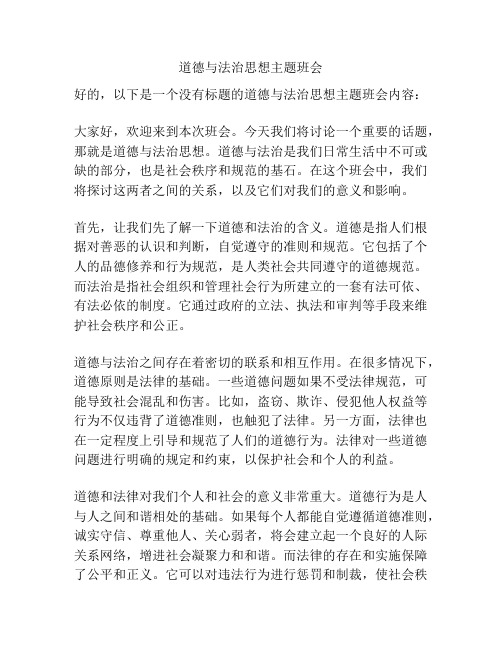 道德与法治思想主题班会

好的，以下是一个没有标题的道德与法治思想主题班会内容：

大家好，欢迎来到本次班会。今天我们将讨论一个重要的话题，那就是道德与法治思想。道德与法治是我们日常生活中不可或缺的部分，也是社会秩序和规范的基石。在这个班会中，我们将探讨这两者之间的关系，以及它们对我们的意义和影响。

首先，让我们先了解一下道德和法治的含义。道德是指人们根据对善恶的认识和判断，自觉遵守的准则和规范。它包括了个人的品德修养和行为规范，是人类社会共同遵守的道德规范。而法治是指社会组织和管理社会行为所建立的一套有法可依、有法必依的制度。它通过政府的立法、执法和审判等手段来维护社会秩序和公正。

道德与法治之间存在着密切的联系和相互作用。在很多情况下，道德原则是法律的基础。一些道德问题如果不受法律规范，可能导致社会混乱和伤害。比如，盗窃、欺诈、侵犯他人权益等行为不仅违背了道德准则，也触犯了法律。另一方面，法律也在一定程度上引导和规范了人们的道德行为。法律对一些道德问题进行明确的规定和约束，以保护社会和个人的利益。

道德和法律对我们个人和社会的意义非常重大。道德行为是人与人之间和谐相处的基础。如果每个人都能自觉遵循道德准则，诚实守信、尊重他人、关心弱者，将会建立起一个良好的人际关系网络，增进社会凝聚力和和谐。而法律的存在和实施保障了公平和正义。它可以对违法行为进行惩罚和制裁，使社会秩